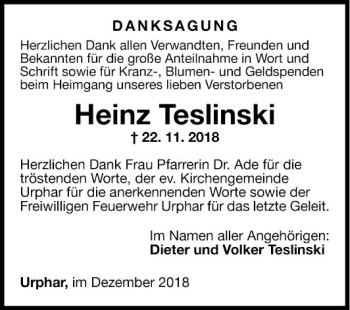 DANKSAGUNG

Herzlichen Dank allen Verwandten, Freunden und Bekannten für die große Anteilnahme in Wort und Schrift sowie für Kranz-, Blumen- und Geldspenden beim Heimgang unseres lieben Verstorbenen

Heinz Teslinski

† 22. 11. 2018

Herzlichen Dank Frau Pfarrerin Dr. Ade für die tröstenden Worte, der ev. Kirchengemeinde Urphar für die anerkennenden Worte sowie der Freiwilligen Feuerwehr Urphar für das letzte Geleit.

Im Namen aller Angehörigen:
Dieter und Volker Teslinski

Urphar, im Dezember 2018